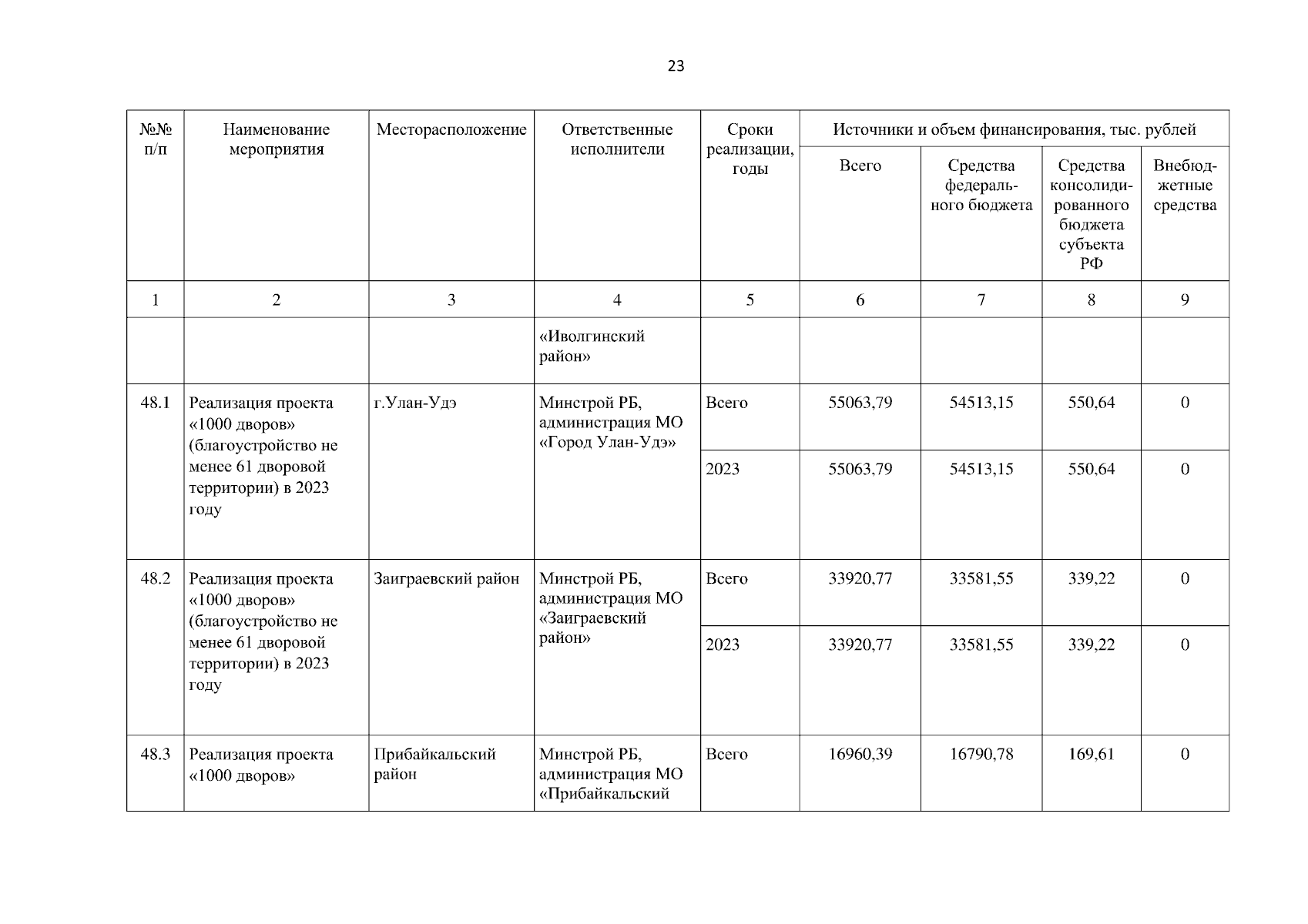 23

| №№ п/п | Наименование мероприятия | Месторасположение | Ответственные исполнители | Сроки реализации, годы | Источники и объем финансирования, тыс. рублей | | | |
|---|---|---|---|---|---|---|---|---|
| | | | | | Всего | Средства федерального бюджета | Средства консолидированного бюджета субъекта РФ | Внебюджетные средства |
| 1 | 2 | 3 | 4 | 5 | 6 | 7 | 8 | 9 |
| | | | «Иволгинский район» | | | | | |
| 48.1 | Реализация проекта «1000 дворов» (благоустройство не менее 61 дворовой территории) в 2023 году | г.Улан-Удэ | Минстрой РБ, администрация МО «Город Улан-Удэ» | Всего | 55063,79 | 54513,15 | 550,64 | 0 |
| | | | | 2023 | 55063,79 | 54513,15 | 550,64 | 0 |
| 48.2 | Реализация проекта «1000 дворов» (благоустройство не менее 61 дворовой территории) в 2023 году | Заиграевский район | Минстрой РБ, администрация МО «Заиграевский район» | Всего | 33920,77 | 33581,55 | 339,22 | 0 |
| | | | | 2023 | 33920,77 | 33581,55 | 339,22 | 0 |
| 48.3 | Реализация проекта «1000 дворов» | Прибайкальский район | Минстрой РБ, администрация МО «Прибайкальский | Всего | 16960,39 | 16790,78 | 169,61 | 0 |